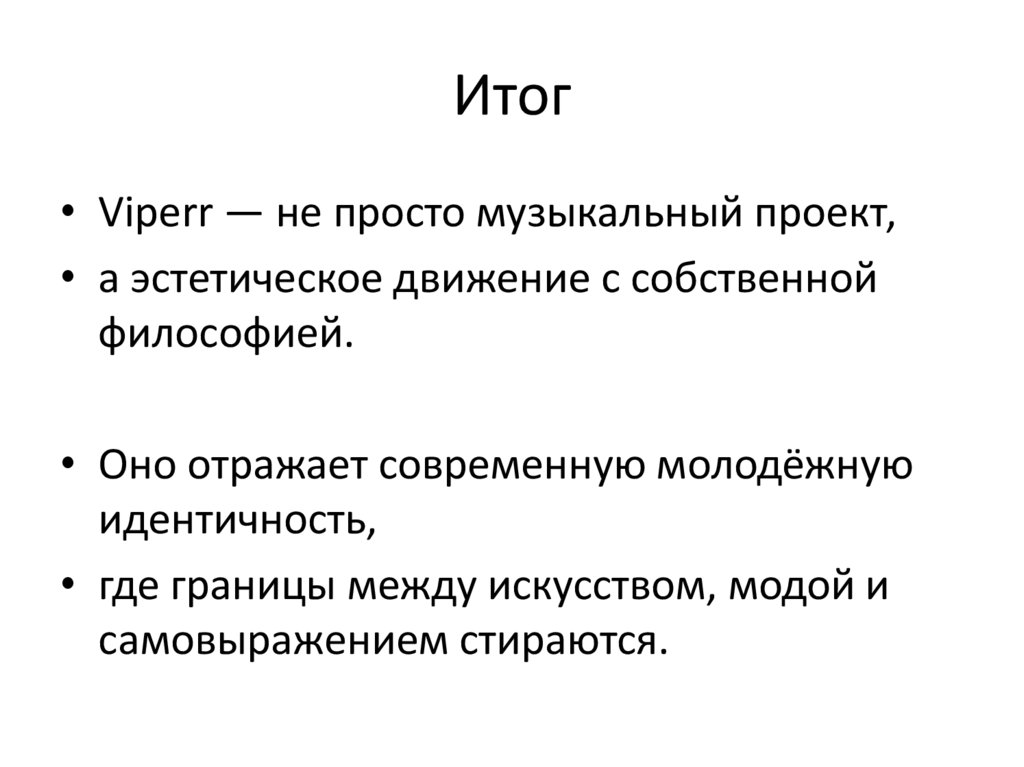 Итог

• Viperr — не просто музыкальный проект,
• а эстетическое движение с собственной философией.

• Оно отражает современную молодёжную идентичность,
• где границы между искусством, модой и самовыражением стираются.